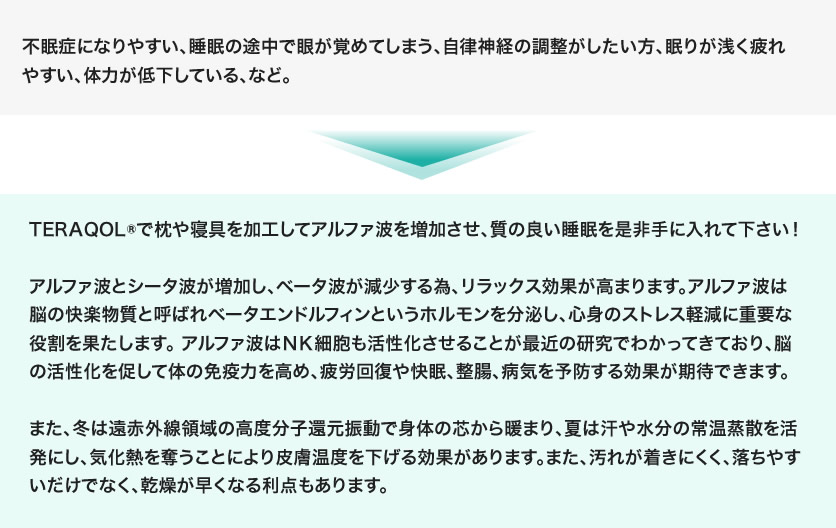 不眠症になりやすい、睡眠の途中で眼が覚めてしまう、自律神経の調整がしたい方、眠りが浅く疲れやすい、体力が低下している、など。

TERAQOL®で枕や寝具を加工してアルファ波を増加させ、質の良い睡眠を是非手に入れて下さい！

アルファ波とシータ波が増加し、ベータ波が減少する為、リラックス効果が高まります。アルファ波は脳の快楽物質と呼ばれベータエンドルフィンというホルモンを分泌し、心身のストレス軽減に重要な役割を果たします。アルファ波はNK細胞も活性化させることが最近の研究でわかってきており、脳の活性化を促して体の免疫力を高め、疲労回復や快眠、整腸、病気を予防する効果が期待できます。

また、冬は遠赤外線領域の高度分子還元振動で身体の芯から暖まり、夏は汗や水分の常温蒸散を活発にし、気化熱を奪うことにより皮膚温度を下げる効果があります。また、汚れが着きにくく、落ちやすいだけでなく、乾燥が早くなる利点もあります。